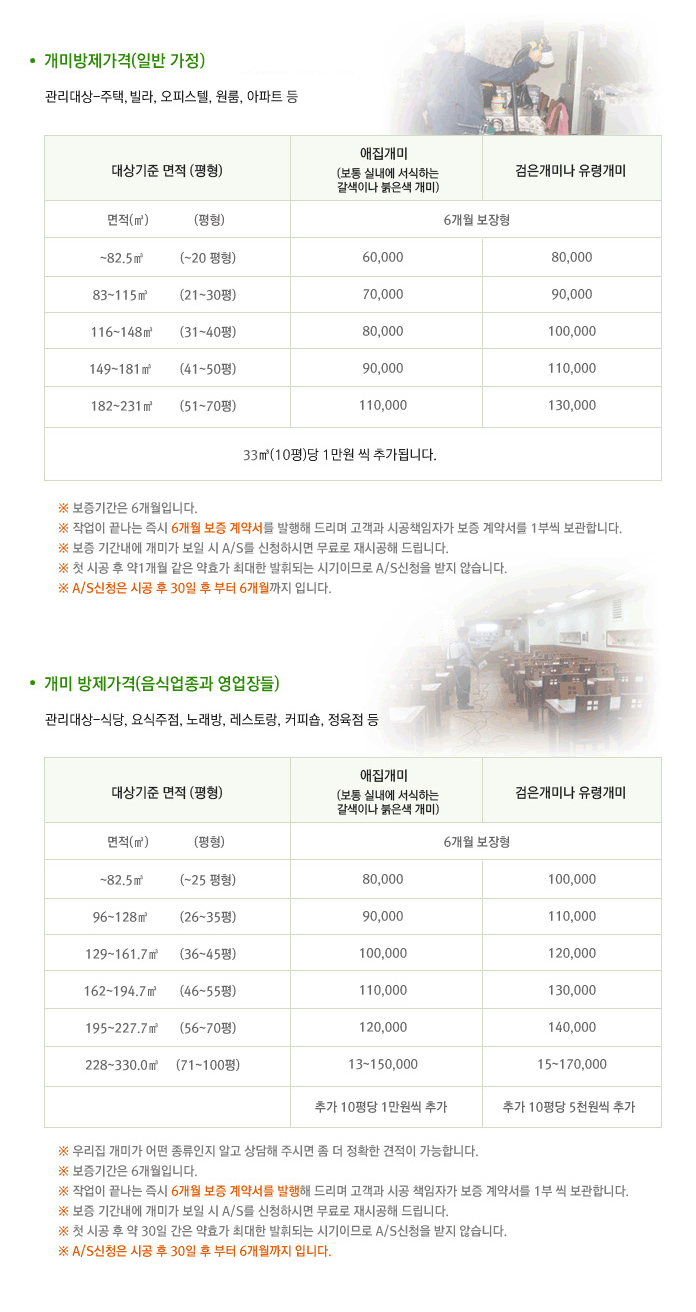 • 개미방제가격(일반 가정)

관리대상-주택, 빌라, 오피스텔, 원룸, 아파트 등

| 대상기준 면적 (평형) | 애집개미 (보통 실내에 서식하는 갈색이나 붉은색 개미) | 검은개미나 유령개미 |
|---|---|---|
| 면적(㎡) (평형) | 6개월 보장형 | |
| ~82.5㎡ (~20 평형) | 60,000 | 80,000 |
| 83~115㎡ (21~30평) | 70,000 | 90,000 |
| 116~148㎡ (31~40평) | 80,000 | 100,000 |
| 149~181㎡ (41~50평) | 90,000 | 110,000 |
| 182~231㎡ (51~70평) | 110,000 | 130,000 |
| 33㎡(10평)당 1만원 씩 추가됩니다. | | |

※ 보증기간은 6개월입니다.
※ 작업이 끝나는 즉시 6개월 보증 계약서를 발행해 드리며 고객과 시공책임자가 보증 계약서를 1부씩 보관합니다.
※ 보증 기간내에 개미가 보일 시 A/S를 신청하시면 무료로 재시공해 드립니다.
※ 첫 시공 후 약1개월 같은 약효가 최대한 발휘되는 시기이므로 A/S신청을 받지 않습니다.
※ A/S신청은 시공 후 30일 후 부터 6개월까지 입니다.

• 개미 방제가격(음식업종과 영업장들)

관리대상-식당, 요식주점, 노래방, 레스토랑, 커피숍, 정육점 등

| 대상기준 면적 (평형) | 애집개미 (보통 실내에 서식하는 갈색이나 붉은색 개미) | 검은개미나 유령개미 |
|---|---|---|
| 면적(㎡) (평형) | 6개월 보장형 | |
| ~82.5㎡ (~25 평형) | 80,000 | 100,000 |
| 96~128㎡ (26~35평) | 90,000 | 110,000 |
| 129~161.7㎡ (36~45평) | 100,000 | 120,000 |
| 162~194.7㎡ (46~55평) | 110,000 | 130,000 |
| 195~227.7㎡ (56~70평) | 120,000 | 140,000 |
| 228~330.0㎡ (71~100평) | 13~150,000 | 15~170,000 |
| | 추가 10평당 1만원씩 추가 | 추가 10평당 5천원씩 추가 |

※ 우리집 개미가 어떤 종류인지 알고 상담해 주시면 좀 더 정확한 견적이 가능합니다.
※ 보증기간은 6개월입니다.
※ 작업이 끝나는 즉시 6개월 보증 계약서를 발행해 드리며 고객과 시공 책임자가 보증 계약서를 1부 씩 보관합니다.
※ 보증 기간내에 개미가 보일 시 A/S를 신청하시면 무료로 재시공해 드립니다.
※ 첫 시공 후 약 30일 간은 약효가 최대한 발휘되는 시기이므로 A/S신청을 받지 않습니다.
※ A/S신청은 시공 후 30일 후 부터 6개월까지 입니다.